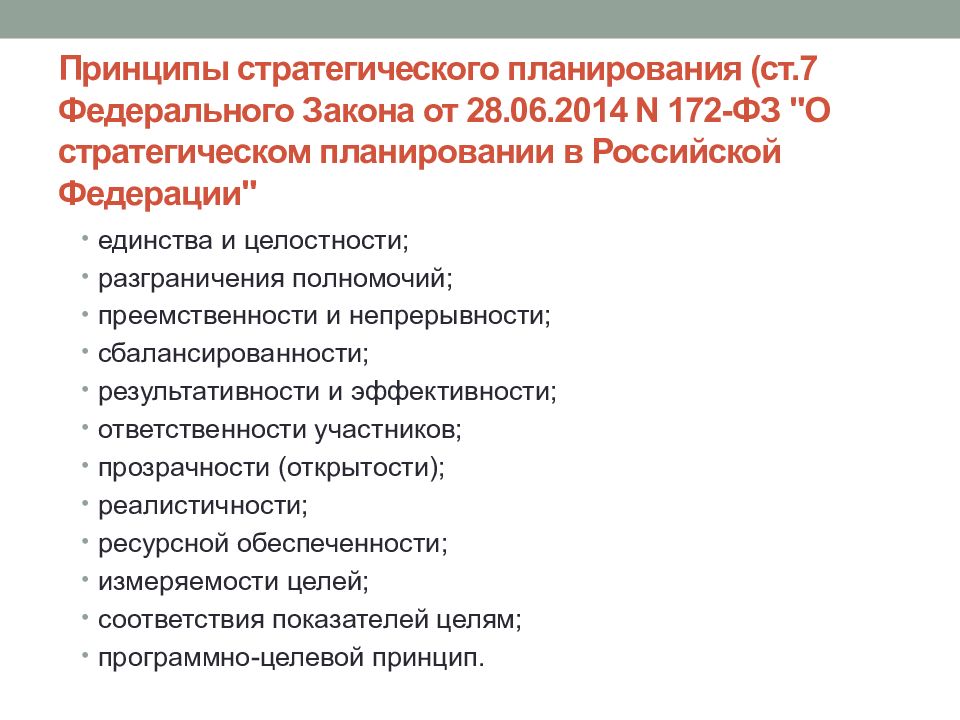 Принципы стратегического планирования (ст.7 Федерального Закона от 28.06.2014 N 172-ФЗ "О стратегическом планировании в Российской Федерации"

• единства и целостности;
• разграничения полномочий;
• преемственности и непрерывности;
• сбалансированности;
• результативности и эффективности;
• ответственности участников;
• прозрачности (открытости);
• реалистичности;
• ресурсной обеспеченности;
• измеряемости целей;
• соответствия показателей целям;
• программно-целевой принцип.